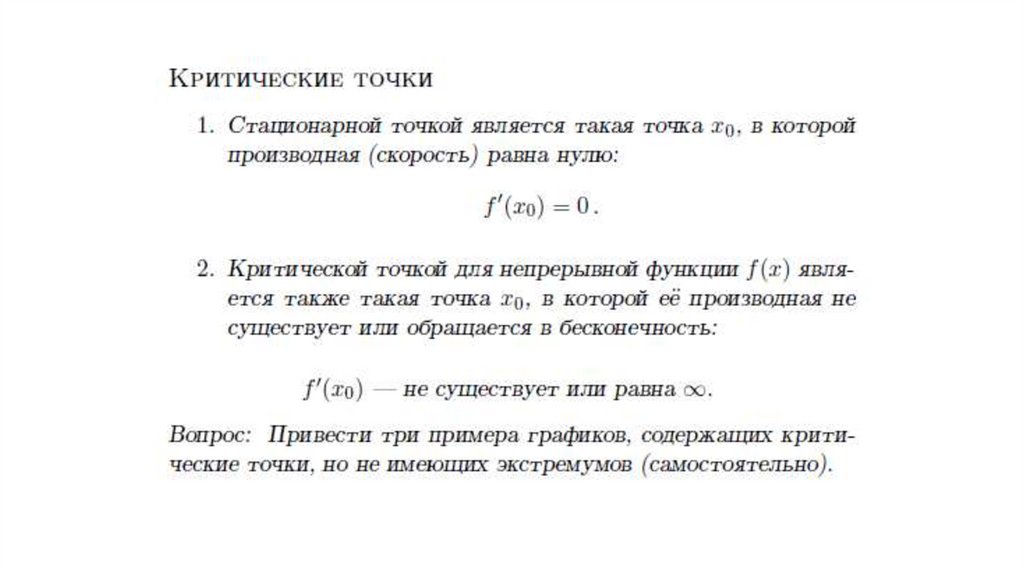 Критические точки

1. Стационарной точкой является такая точка $x_0$, в которой производная (скорость) равна нулю:

$f'(x_0) = 0$.

2. Критической точкой для непрерывной функции $f(x)$ является также такая точка $x_0$, в которой её производная не существует или обращается в бесконечность:

$f'(x_0)$ — не существует или равна $\infty$.

Вопрос: Привести три примера графиков, содержащих критические точки, но не имеющих экстремумов (самостоятельно).